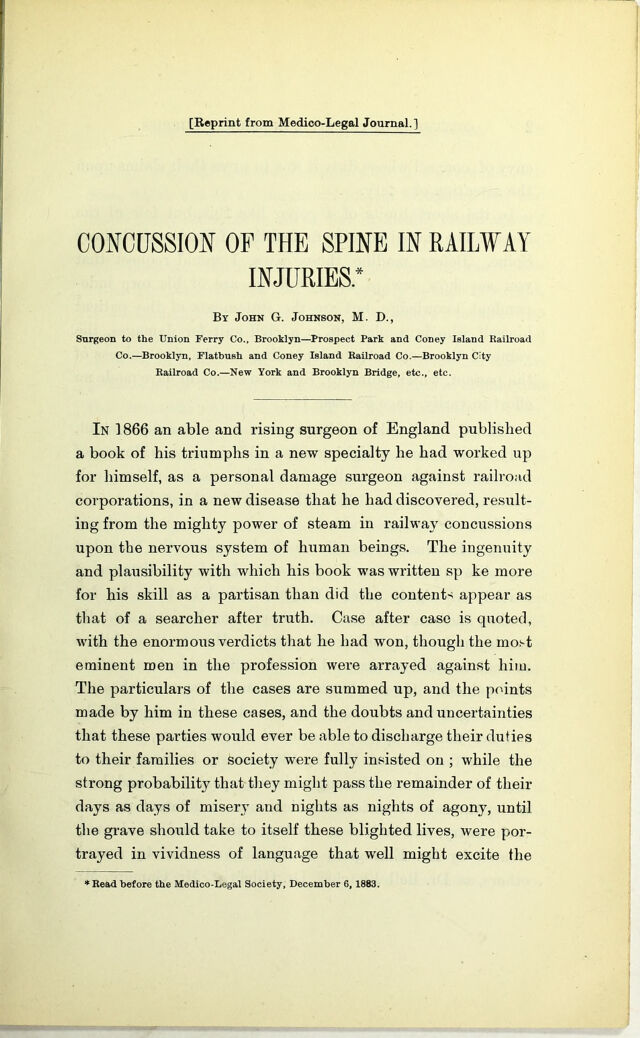 [Reprint from Medico-Legal Journal.]

CONCUSSION OF THE SPINE IN RAILWAY INJURIES.*

By John G. Johnson, M. D.,

Surgeon to the Union Ferry Co., Brooklyn—Prospect Park and Coney Island Railroad Co.—Brooklyn, Flatbush and Coney Island Railroad Co.—Brooklyn City Railroad Co.—New York and Brooklyn Bridge, etc., etc.

In 1866 an able and rising surgeon of England published a book of his triumphs in a new specialty he had worked up for himself, as a personal damage surgeon against railroad corporations, in a new disease that he had discovered, resulting from the mighty power of steam in railway concussions upon the nervous system of human beings. The ingenuity and plausibility with which his book was written sp ke more for his skill as a partisan than did the contents appear as that of a searcher after truth. Case after case is quoted, with the enormous verdicts that he had won, though the most eminent men in the profession were arrayed against him. The particulars of the cases are summed up, and the points made by him in these cases, and the doubts and uncertainties that these parties would ever be able to discharge their duties to their families or society were fully insisted on ; while the strong probability that they might pass the remainder of their days as days of misery and nights as nights of agony, until the grave should take to itself these blighted lives, were portrayed in vividness of language that well might excite the

* Read before the Medico-Legal Society, December 6, 1883.